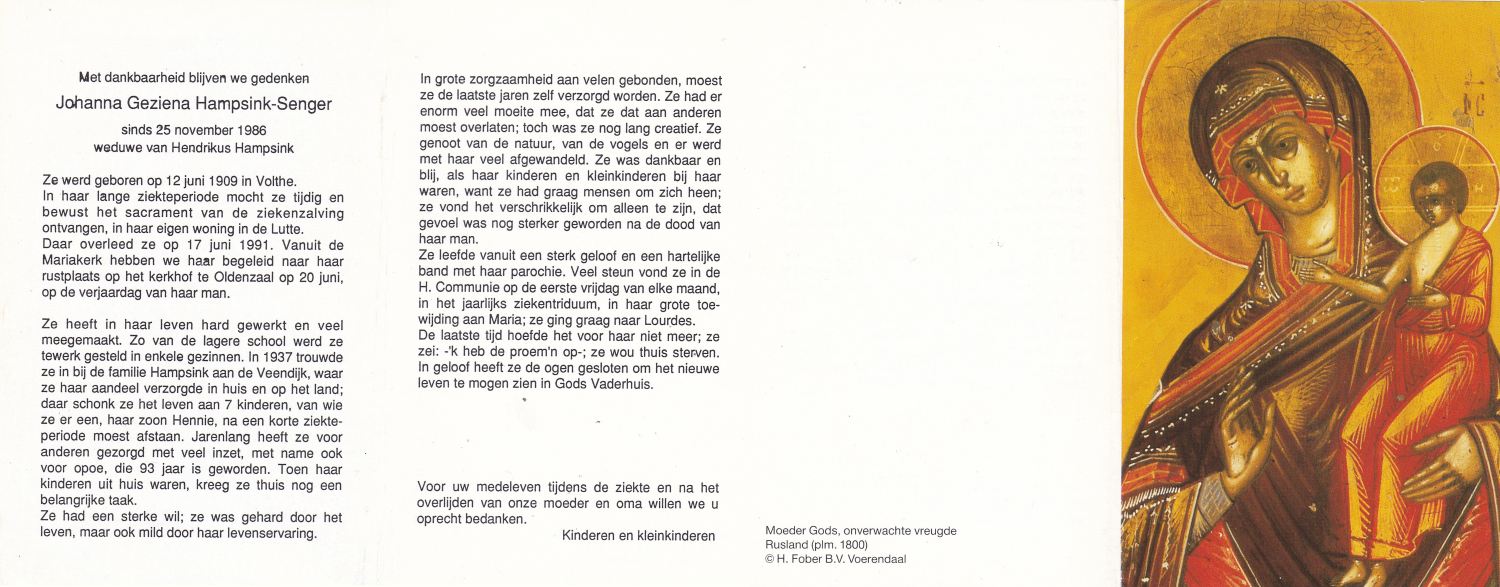 Met dankbaarheid blijven we gedenken

Johanna Geziena Hampsink-Senger

sinds 25 november 1986
weduwe van Hendrikus Hampsink

Ze werd geboren op 12 juni 1909 in Volthe.
In haar lange ziekteperiode mocht ze tijdig en bewust het sacrament van de ziekenzalving ontvangen, in haar eigen woning in de Lutte.
Daar overleed ze op 17 juni 1991. Vanuit de Mariakerk hebben we haar begeleid naar haar rustplaats op het kerkhof te Oldenzaal op 20 juni, op de verjaardag van haar man.

Ze heeft in haar leven hard gewerkt en veel meegemaakt. Zo van de lagere school werd ze tewerk gesteld in enkele gezinnen. In 1937 trouwde ze in bij de familie Hampsink aan de Veendijk, waar ze haar aandeel verzorgde in huis en op het land; daar schonk ze het leven aan 7 kinderen, van wie ze er een, haar zoon Hennie, na een korte ziekteperiode moest afstaan. Jarenlang heeft ze voor anderen gezorgd met veel inzet, met name ook voor opoe, die 93 jaar is geworden. Toen haar kinderen uit huis waren, kreeg ze thuis nog een belangrijke taak.
Ze had een sterke wil; ze was gehard door het leven, maar ook mild door haar levenservaring.

In grote zorgzaamheid aan velen gebonden, moest ze de laatste jaren zelf verzorgd worden. Ze had er enorm veel moeite mee, dat ze dat aan anderen moest overlaten; toch was ze nog lang creatief. Ze genoot van de natuur, van de vogels en er werd met haar veel afgewandeld. Ze was dankbaar en blij, als haar kinderen en kleinkinderen bij haar waren, want ze had graag mensen om zich heen; ze vond het verschrikkelijk om alleen te zijn, dat gevoel was nog sterker geworden na de dood van haar man.
Ze leefde vanuit een sterk geloof en een hartelijke band met haar parochie. Veel steun vond ze in de H. Communie op de eerste vrijdag van elke maand, in het jaarlijks ziekentriduum, in haar grote toewijding aan Maria; ze ging graag naar Lourdes.
De laatste tijd hoefde het voor haar niet meer; ze zei: -'k heb de proem'n op-; ze wou thuis sterven.
In geloof heeft ze de ogen gesloten om het nieuwe leven te mogen zien in Gods Vaderhuis.

Voor uw medeleven tijdens de ziekte en na het overlijden van onze moeder en oma willen we u oprecht bedanken.

Kinderen en kleinkinderen

Moeder Gods, onverwachte vreugde
Rusland (plm. 1800)
© H. Fober B.V. Voerendaal